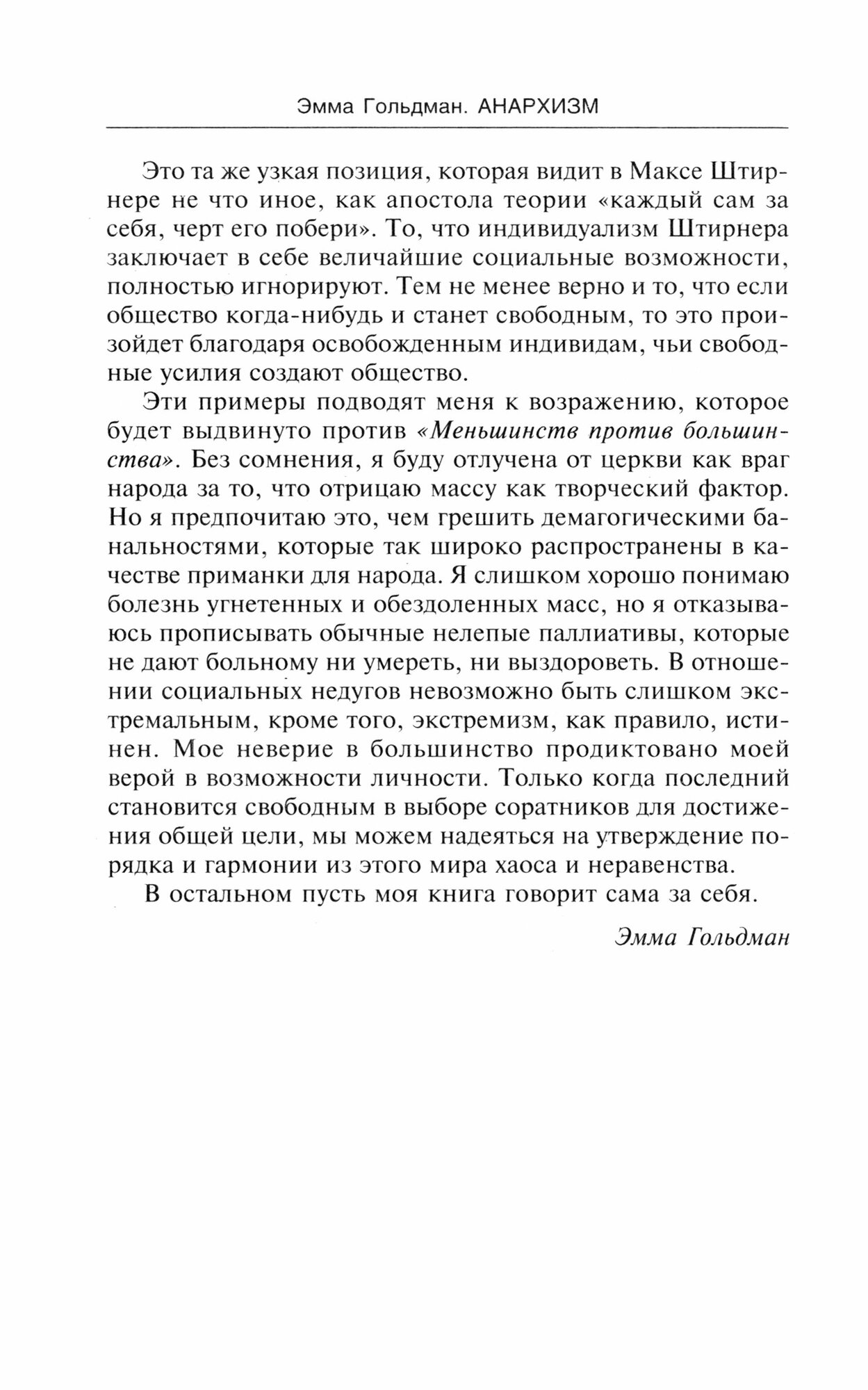 Эмма Гольдман. АНАРХИЗМ

Это та же узкая позиция, которая видит в Максе Штирнере не что иное, как апостола теории «каждый сам за себя, черт его побери». То, что индивидуализм Штирнера заключает в себе величайшие социальные возможности, полностью игнорируют. Тем не менее верно и то, что если общество когда-нибудь и станет свободным, то это произойдет благодаря освобожденным индивидам, чьи свободные усилия создают общество.

Эти примеры подводят меня к возражению, которое будет выдвинуто против «Меньшинств против большинства». Без сомнения, я буду отлучена от церкви как враг народа за то, что отрицаю массу как творческий фактор. Но я предпочитаю это, чем грешить демагогическими банальностями, которые так широко распространены в качестве приманки для народа. Я слишком хорошо понимаю болезнь угнетенных и обездоленных масс, но я отказываюсь прописывать обычные нелепые паллиативы, которые не дают больному ни умереть, ни выздороветь. В отношении социальных недугов невозможно быть слишком экстремальным, кроме того, экстремизм, как правило, истинен. Мое неверие в большинство продиктовано моей верой в возможности личности. Только когда последний становится свободным в выборе соратников для достижения общей цели, мы можем надеяться на утверждение порядка и гармонии из этого мира хаоса и неравенства.

В остальном пусть моя книга говорит сама за себя.

Эмма Гольдман